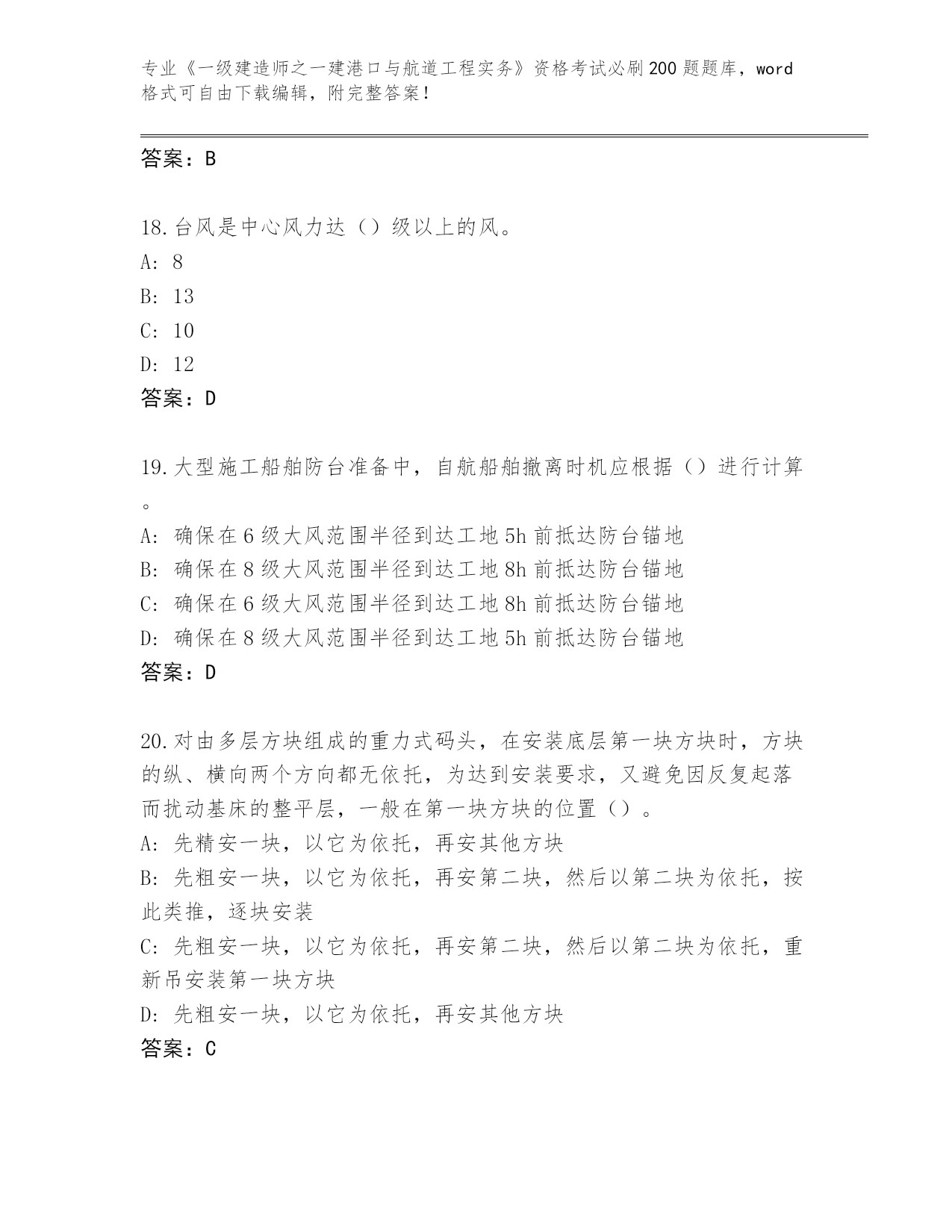 专业《一级建造师之一建港口与航道工程实务》资格考试必刷200题题库，word格式可自由下载编辑，附完整答案！

答案：B

18.台风是中心风力达（）级以上的风。
A: 8
B: 13
C: 10
D: 12
答案：D

19.大型施工船舶防台准备中，自航船舶撤离时机应根据（）进行计算。
A: 确保在6级大风范围半径到达工地5h前抵达防台锚地
B: 确保在8级大风范围半径到达工地8h前抵达防台锚地
C: 确保在6级大风范围半径到达工地8h前抵达防台锚地
D: 确保在8级大风范围半径到达工地5h前抵达防台锚地
答案：D

20.对由多层方块组成的重力式码头，在安装底层第一块方块时，方块的纵、横向两个方向都无依托，为达到安装要求，又避免因反复起落而扰动基床的整平层，一般在第一块方块的位置（）。
A: 先精安一块，以它为依托，再安其他方块
B: 先粗安一块，以它为依托，再安第二块，然后以第二块为依托，按此类推，逐块安装
C: 先粗安一块，以它为依托，再安第二块，然后以第二块为依托，重新吊安装第一块方块
D: 先粗安一块，以它为依托，再安其他方块
答案：C